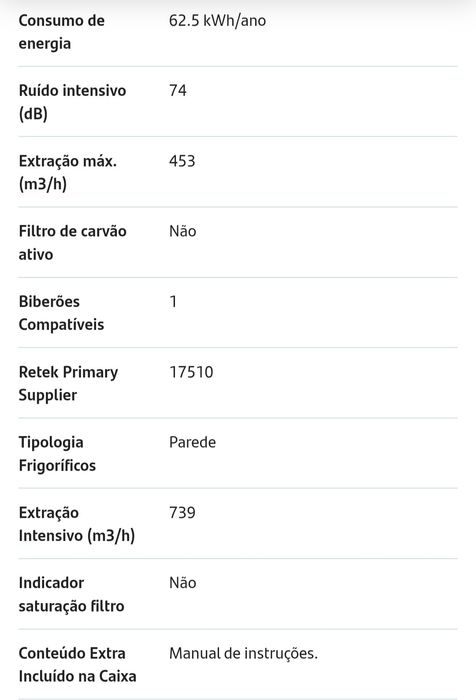 | | |
|---|---|
| Consumo de energia | 62.5 kWh/ano |
| Ruído intensivo (dB) | 74 |
| Extração máx. (m3/h) | 453 |
| Filtro de carvão ativo | Não |
| Biberões Compatíveis | 1 |
| Retek Primary Supplier | 17510 |
| Tipologia Frigoríficos | Parede |
| Extração Intensivo (m3/h) | 739 |
| Indicador saturação filtro | Não |
| Conteúdo Extra Incluído na Caixa | Manual de instruções. |